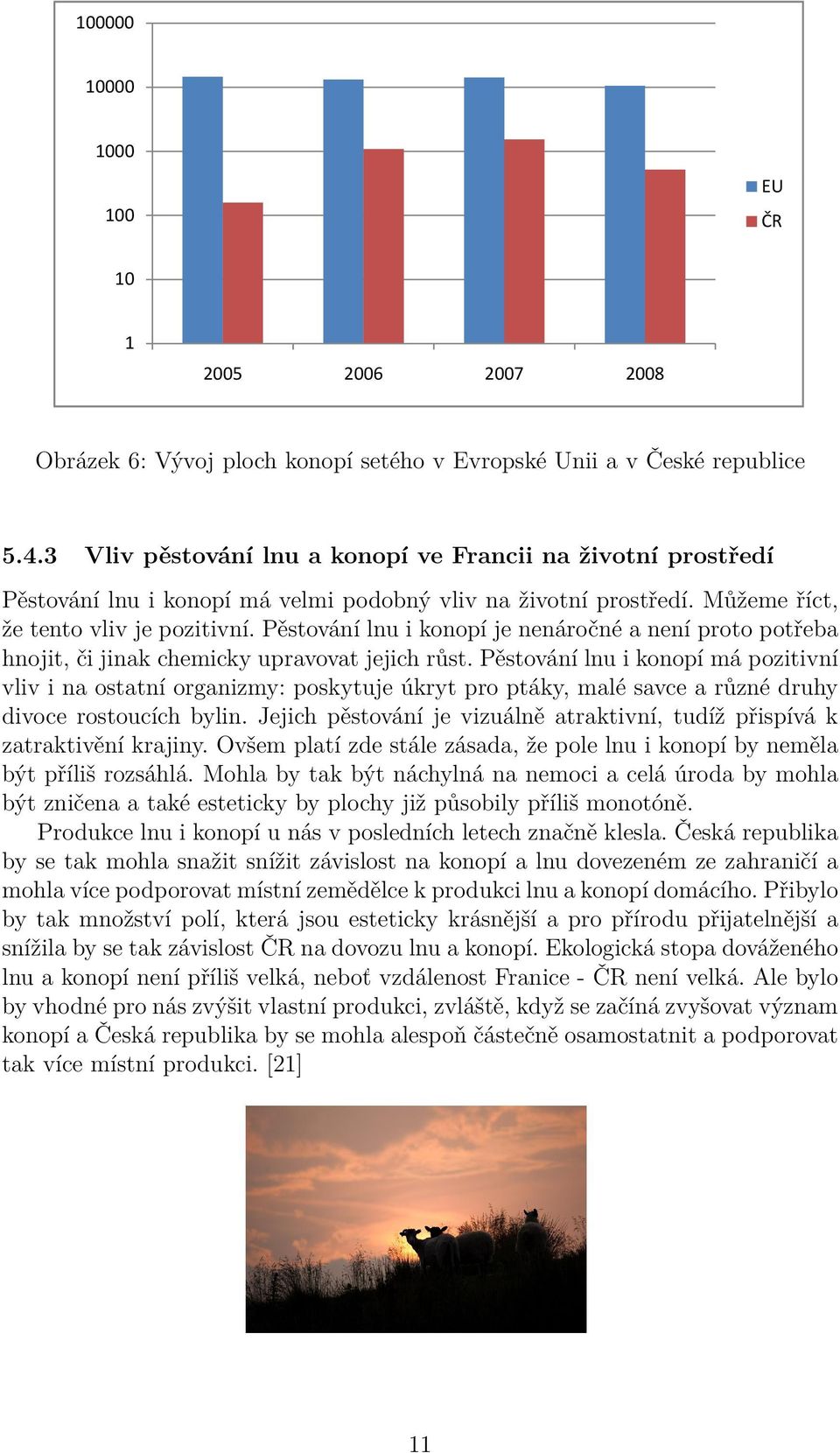 100000

10000

1000

100

10

1

2005 2006 2007 2008

EU
ČR

Obrázek 6: Vývoj ploch konopí setého v Evropské Unii a v České republice

5.4.3 Vliv pěstování lnu a konopí ve Francii na životní prostředí

Pěstování lnu i konopí má velmi podobný vliv na životní prostředí. Můžeme říct, že tento vliv je pozitivní. Pěstování lnu i konopí je nenáročné a není proto potřeba hnojit, či jinak chemicky upravovat jejich růst. Pěstování lnu i konopí má pozitivní vliv i na ostatní organizmy: poskytuje úkryt pro ptáky, malé savce a různé druhy divoce rostoucích bylin. Jejich pěstování je vizuálně atraktivní, tudíž přispívá k zatraktivění krajiny. Ovšem platí zde stále zásada, že pole lnu i konopí by neměla být příliš rozsáhlá. Mohla by tak být náchylná na nemoci a celá úroda by mohla být zničena a také esteticky by plochy již působily příliš monotóně.

Produkce lnu i konopí u nás v posledních letech značně klesla. Česká republika by se tak mohla snažit snížit závislost na konopí a lnu dovezeném ze zahraničí a mohla více podporovat místní zemědělce k produkci lnu a konopí domácího. Přibylo by tak množství polí, která jsou esteticky krásnější a pro přírodu přijatelnější a snížila by se tak závislost ČR na dovozu lnu a konopí. Ekologická stopa dováženého lnu a konopí není příliš velká, neboť vzdálenost Franice - ČR není velká. Ale bylo by vhodné pro nás zvýšit vlastní produkci, zvláště, když se začíná zvyšovat význam konopí a Česká republika by se mohla alespoň částečně osamostatnit a podporovat tak více místní produkci. [21]

11